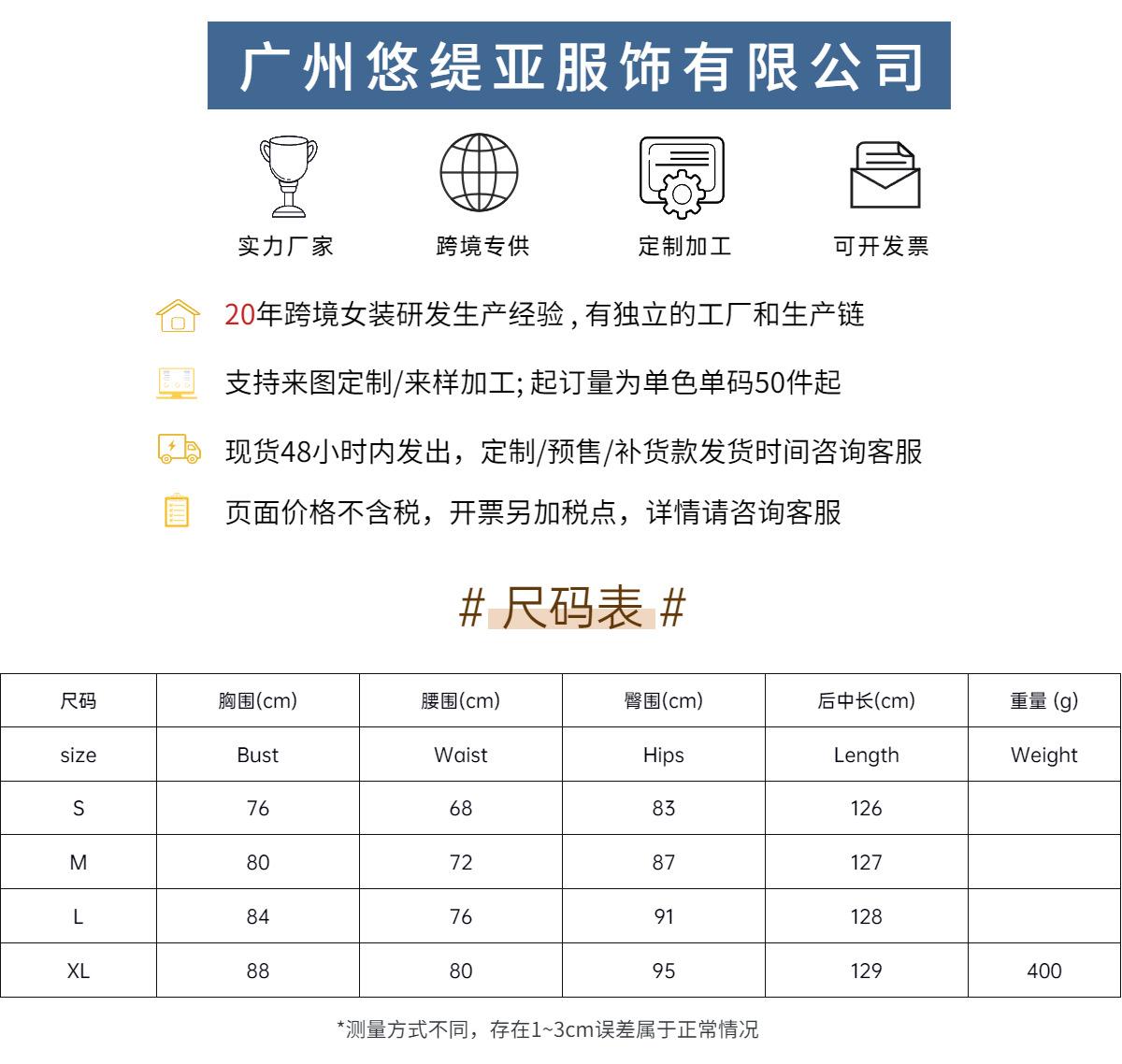 广州悠缇亚服饰有限公司

实力厂家

跨境专供

定制加工

可开发票

20年跨境女装研发生产经验 , 有独立的工厂和生产链

支持来图定制/来样加工; 起订量为单色单码50件起

现货48小时内发出，定制/预售/补货款发货时间咨询客服

页面价格不含税，开票另加税点，详情请咨询客服

# 尺码表 #

| 尺码 | 胸围(cm) | 腰围(cm) | 臀围(cm) | 后中长(cm) | 重量 (g) |
|---|---|---|---|---|---|
| size | Bust | Waist | Hips | Length | Weight |
| S | 76 | 68 | 83 | 126 | |
| M | 80 | 72 | 87 | 127 | |
| L | 84 | 76 | 91 | 128 | |
| XL | 88 | 80 | 95 | 129 | 400 |

*测量方式不同，存在1~3cm误差属于正常情况